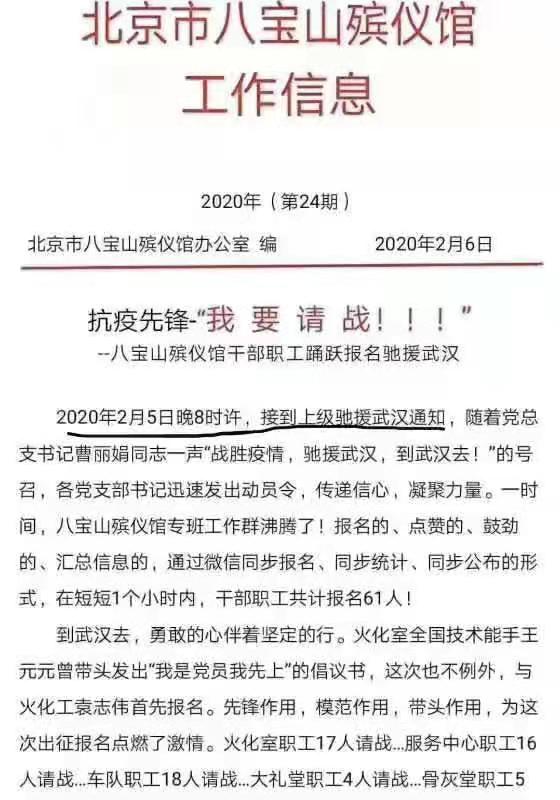 北京市八宝山殡仪馆
工作信息

2020年（第24期）

北京市八宝山殡仪馆办公室 编　　2020年2月6日

抗疫先锋-“我 要 请 战！！！”
--八宝山殡仪馆干部职工踊跃报名驰援武汉

2020年2月5日晚8时许，接到上级驰援武汉通知，随着党总支书记曹丽娟同志一声“战胜疫情，驰援武汉，到武汉去！”的号召，各党支部书记迅速发出动员令，传递信心，凝聚力量。一时间，八宝山殡仪馆专班工作群沸腾了！报名的、点赞的、鼓劲的、汇总信息的，通过微信同步报名、同步统计、同步公布的形式，在短短1个小时内，干部职工共计报名61人！

到武汉去，勇敢的心伴着坚定的行。火化室全国技术能手王元元曾带头发出“我是党员我先上”的倡议书，这次也不例外，与火化工袁志伟首先报名。先锋作用，模范作用，带头作用，为这次出征报名点燃了激情。火化室职工17人请战...服务中心职工16人请战...车队职工18人请战...大礼堂职工4人请战...骨灰堂职工5